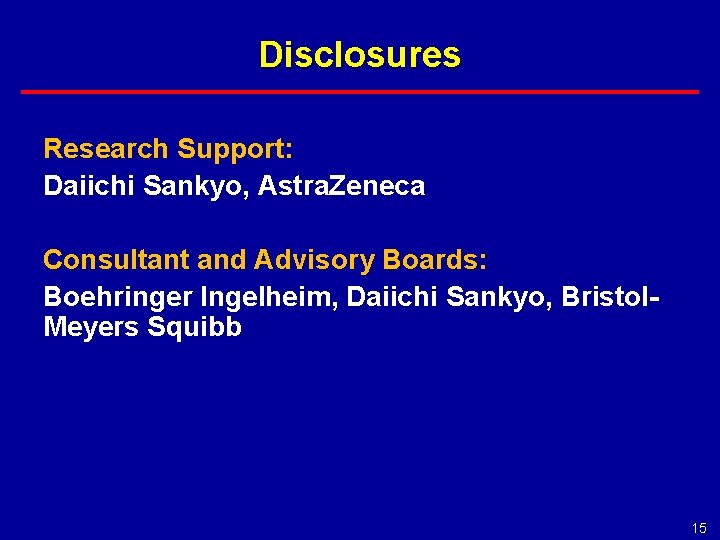 Disclosures

Research Support:
Daiichi Sankyo, AstraZeneca

Consultant and Advisory Boards:
Boehringer Ingelheim, Daiichi Sankyo, Bristol-Meyers Squibb

15